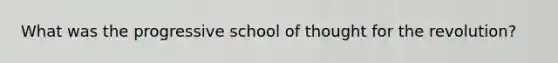 What was the progressive school of thought for the revolution?